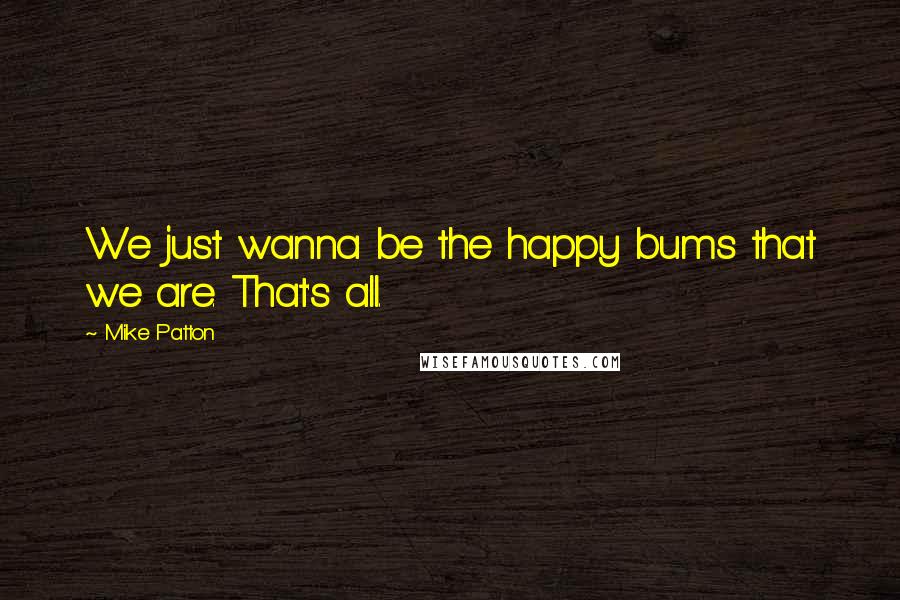 We just wanna be the happy bums that we are. That's all.

~ Mike Patton

WISEFAMOUSQUOTES.COM